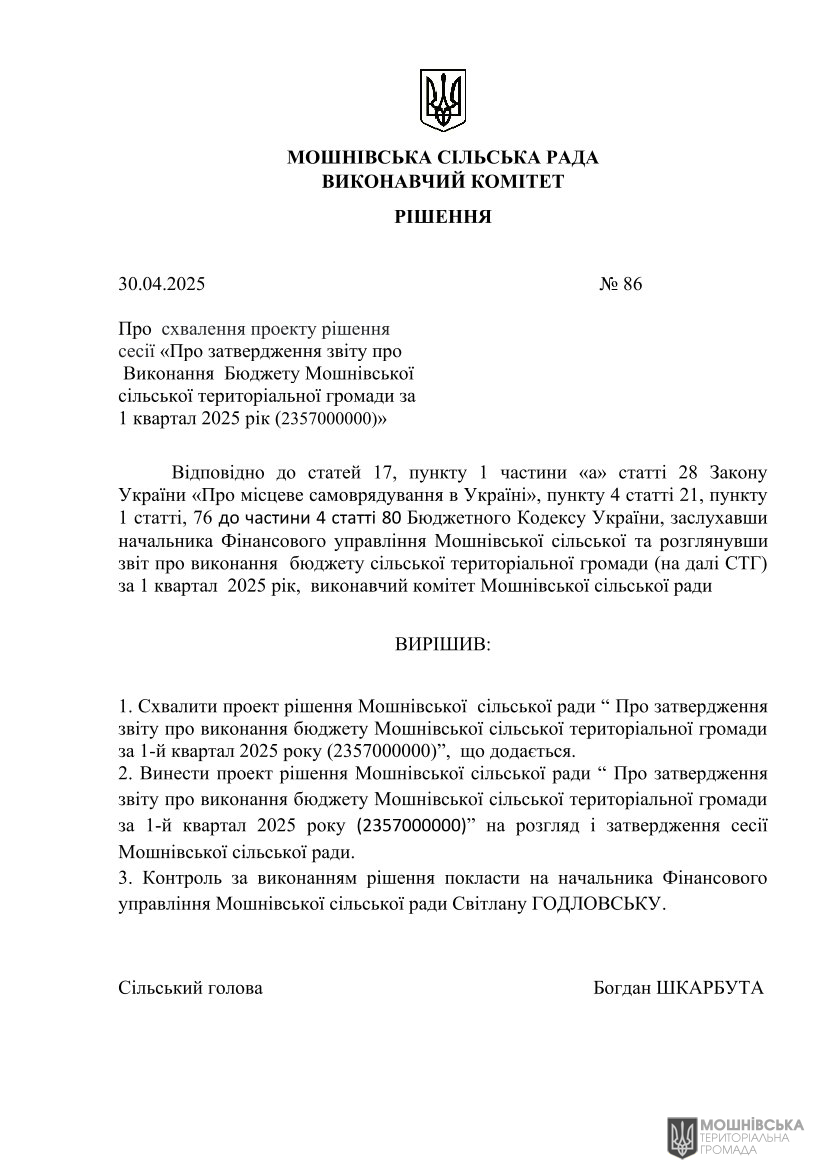 МОШНІВСЬКА СІЛЬСЬКА РАДА
ВИКОНАВЧИЙ КОМІТЕТ

РІШЕННЯ

30.04.2025 № 86

Про схвалення проекту рішення сесії «Про затвердження звіту про Виконання Бюджету Мошнівської сільської територіальної громади за 1 квартал 2025 рік (2357000000)»

Відповідно до статей 17, пункту 1 частини «а» статті 28 Закону України «Про місцеве самоврядування в Україні», пункту 4 статті 21, пункту 1 статті, 76 до частини 4 статті 80 Бюджетного Кодексу України, заслухавши начальника Фінансового управління Мошнівської сільської та розглянувши звіт про виконання бюджету сільської територіальної громади (на далі СТГ) за 1 квартал 2025 рік, виконавчий комітет Мошнівської сільської ради

ВИРІШИВ:

1. Схвалити проект рішення Мошнівської сільської ради “ Про затвердження звіту про виконання бюджету Мошнівської сільської територіальної громади за 1-й квартал 2025 року (2357000000)”, що додається.
2. Винести проект рішення Мошнівської сільської ради “ Про затвердження звіту про виконання бюджету Мошнівської сільської територіальної громади за 1-й квартал 2025 року (2357000000)” на розгляд і затвердження сесії Мошнівської сільської ради.
3. Контроль за виконанням рішення покласти на начальника Фінансового управління Мошнівської сільської ради Світлану ГОДЛОВСЬКУ.

Сільський голова Богдан ШКАРБУТА

МОШНІВСЬКА ТЕРИТОРІАЛЬНА ГРОМАДА